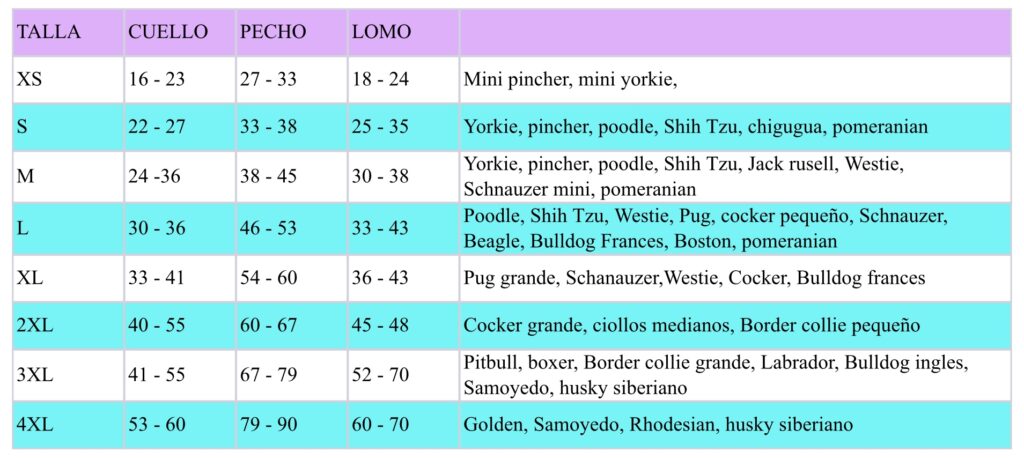 | TALLA | CUELLO | PECHO | LOMO | |
|---|---|---|---|---|
| XS | 16 - 23 | 27 - 33 | 18 - 24 | Mini pincher, mini yorkie, |
| S | 22 - 27 | 33 - 38 | 25 - 35 | Yorkie, pincher, poodle, Shih Tzu, chigugua, pomeranian |
| M | 24 -36 | 38 - 45 | 30 - 38 | Yorkie, pincher, poodle, Shih Tzu, Jack rusell, Westie, Schnauzer mini, pomeranian |
| L | 30 - 36 | 46 - 53 | 33 - 43 | Poodle, Shih Tzu, Westie, Pug, cocker pequeño, Schnauzer, Beagle, Bulldog Frances, Boston, pomeranian |
| XL | 33 - 41 | 54 - 60 | 36 - 43 | Pug grande, Schanauzer,Westie, Cocker, Bulldog frances |
| 2XL | 40 - 55 | 60 - 67 | 45 - 48 | Cocker grande, ciollos medianos, Border collie pequeño |
| 3XL | 41 - 55 | 67 - 79 | 52 - 70 | Pitbull, boxer, Border collie grande, Labrador, Bulldog ingles, Samoyedo, husky siberiano |
| 4XL | 53 - 60 | 79 - 90 | 60 - 70 | Golden, Samoyedo, Rhodesian, husky siberiano |